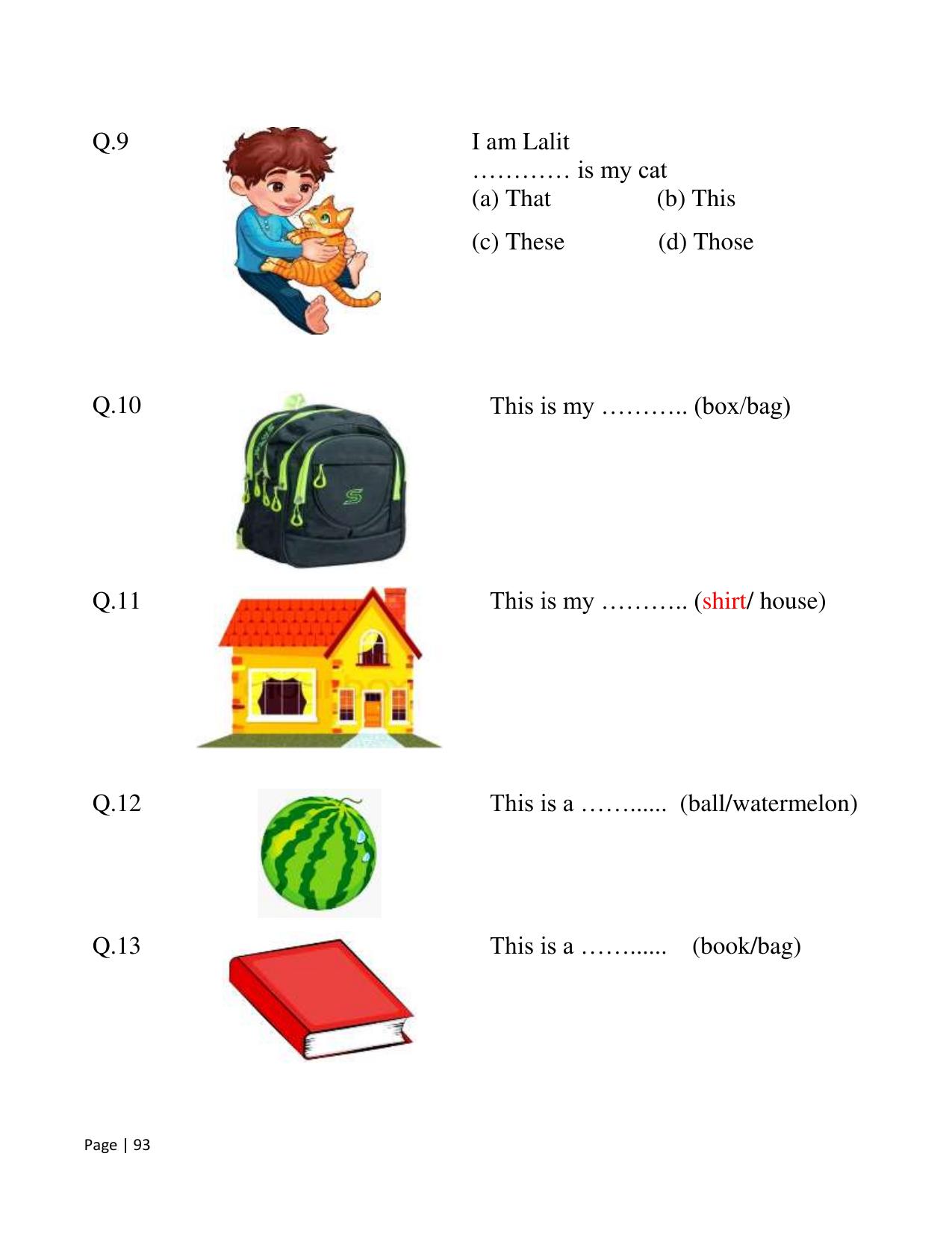 Q.9

I am Lalit
………… is my cat
(a) That (b) This
(c) These (d) Those

Q.10

This is my ……….. (box/bag)

Q.11

This is my ……….. (shirt/ house)

Q.12

This is a ……..…. (ball/watermelon)

Q.13

This is a ……..…. (book/bag)

Page | 93